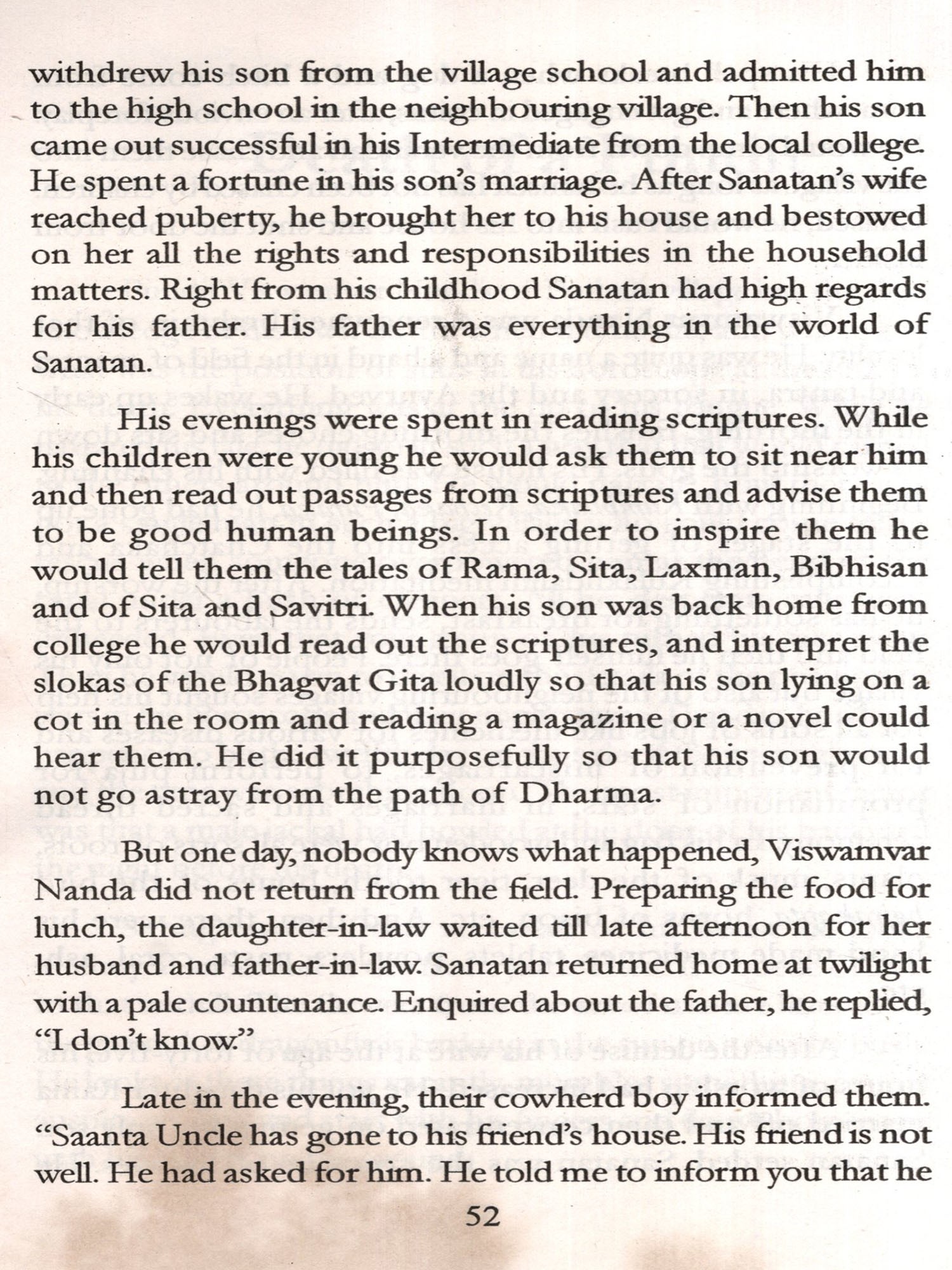 withdrew his son from the village school and admitted him to the high school in the neighbouring village. Then his son came out successful in his Intermediate from the local college. He spent a fortune in his son's marriage. After Sanatan's wife reached puberty, he brought her to his house and bestowed on her all the rights and responsibilities in the household matters. Right from his childhood Sanatan had high regards for his father. His father was everything in the world of Sanatan.

His evenings were spent in reading scriptures. While his children were young he would ask them to sit near him and then read out passages from scriptures and advise them to be good human beings. In order to inspire them he would tell them the tales of Rama, Sita, Laxman, Bibhisan and of Sita and Savitri. When his son was back home from college he would read out the scriptures, and interpret the slokas of the Bhagvat Gita loudly so that his son lying on a cot in the room and reading a magazine or a novel could hear them. He did it purposefully so that his son would not go astray from the path of Dharma.

But one day, nobody knows what happened, Viswamvar Nanda did not return from the field. Preparing the food for lunch, the daughter-in-law waited till late afternoon for her husband and father-in-law. Sanatan returned home at twilight with a pale countenance. Enquired about the father, he replied, "I don't know."

Late in the evening, their cowherd boy informed them. "Saanta Uncle has gone to his friend's house. His friend is not well. He had asked for him. He told me to inform you that he

52